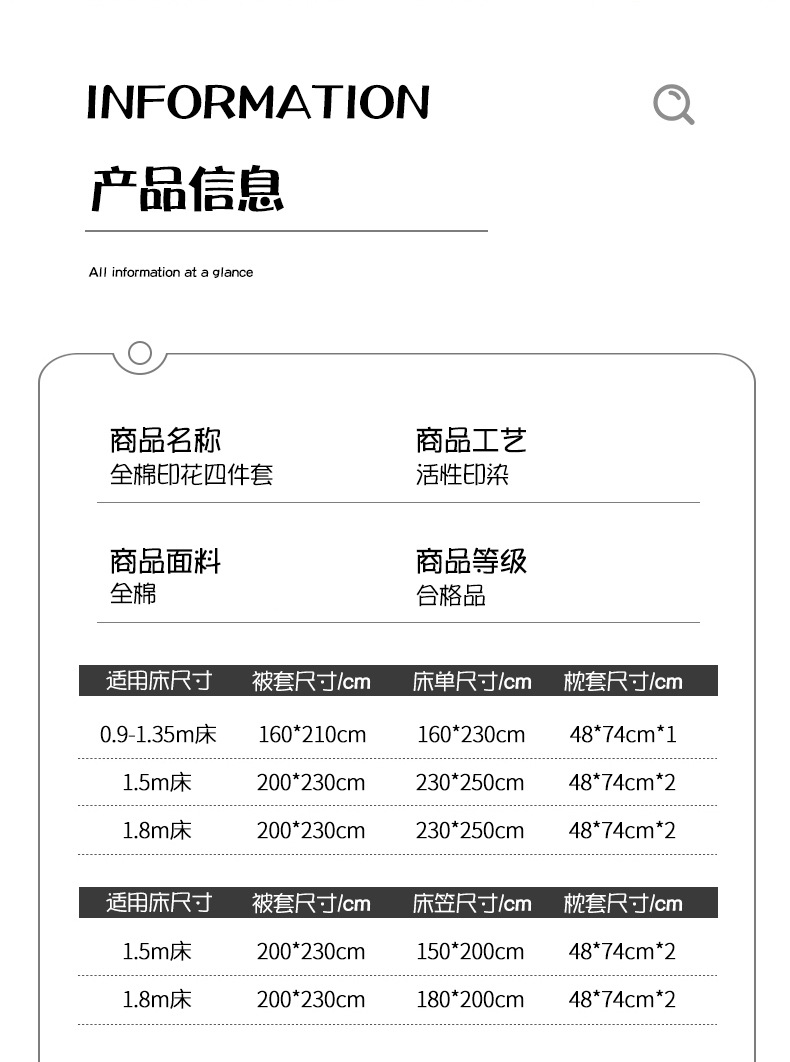 INFORMATION

产品信息

All information at a glance

商品名称
全棉印花四件套

商品工艺
活性印染

商品面料
全棉

商品等级
合格品

| 适用床尺寸 | 被套尺寸/cm | 床单尺寸/cm | 枕套尺寸/cm |
|---|---|---|---|
| 0.9-1.35m床 | 160*210cm | 160*230cm | 48*74cm*1 |
| 1.5m床 | 200*230cm | 230*250cm | 48*74cm*2 |
| 1.8m床 | 200*230cm | 230*250cm | 48*74cm*2 |

| 适用床尺寸 | 被套尺寸/cm | 床笠尺寸/cm | 枕套尺寸/cm |
|---|---|---|---|
| 1.5m床 | 200*230cm | 150*200cm | 48*74cm*2 |
| 1.8m床 | 200*230cm | 180*200cm | 48*74cm*2 |